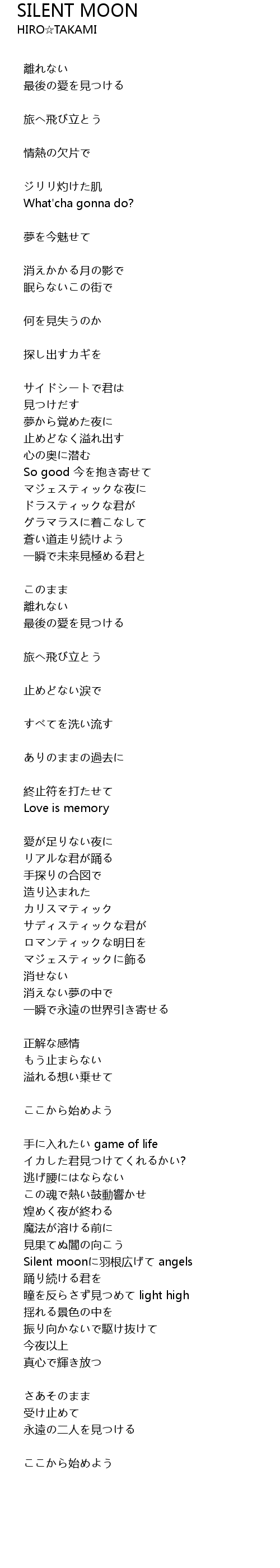 SILENT MOON
HIRO☆TAKAMI

離れない
最後の愛を見つける

旅へ飛び立とう

情熱の欠片で

ジリリ灼けた肌
What'cha gonna do?

夢を今魅せて

消えかかる月の影で
眠らないこの街で

何を見失うのか

探し出すカギを

サイドシートで君は
見つけだす
夢から覚めた夜に
止めどなく溢れ出す
心の奥に潜む
So good 今を抱き寄せて
マジェスティックな夜に
ドラスティックな君が
グラマラスに着こなして
蒼い道走り続けよう
一瞬で未来見極める君と

このまま
離れない
最後の愛を見つける

旅へ飛び立とう

止めどない涙で

すべてを洗い流す

ありのままの過去に

終止符を打たせて
Love is memory

愛が足りない夜に
リアルな君が踊る
手探りの合図で
造り込まれた
カリスマティック
サディスティックな君が
ロマンティックな明日を
マジェスティックに飾る
消せない
消えない夢の中で
一瞬で永遠の世界引き寄せる

正解な感情
もう止まらない
溢れる想い乗せて

ここから始めよう

手に入れたい game of life
イカした君見つけてくれるかい?
逃げ腰にはならない
この魂で熱い鼓動響かせ
煌めく夜が終わる
魔法が溶ける前に
見果てぬ闇の向こう
Silent moonに羽根広げて angels
踊り続ける君を
瞳を反らさず見つめて light high
揺れる景色の中を
振り向かないで駆け抜けて
今夜以上
真心で輝き放つ

さあそのまま
受け止めて
永遠の二人を見つける

ここから始めよう